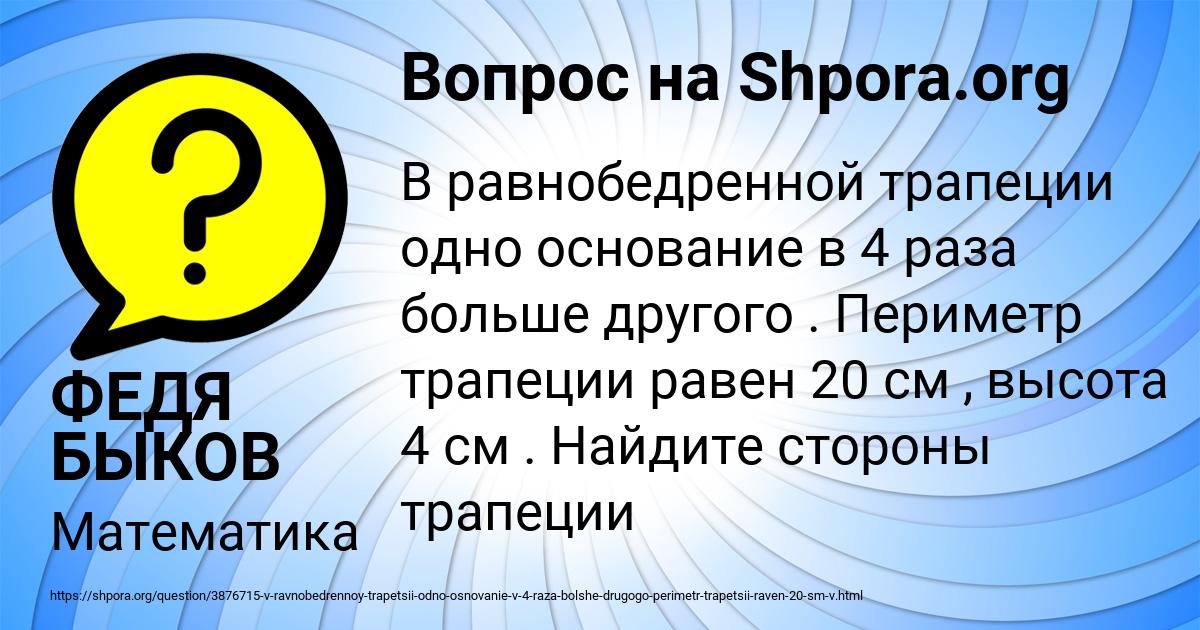 Вопрос на Shpora.org

В равнобедренной трапеции одно основание в 4 раза больше другого . Периметр трапеции равен 20 см , высота 4 см . Найдите стороны трапеции

ФЕДЯ БЫКОВ

Математика

https://shpora.org/question/3876715-v-ravnobedrennoy-trapetsii-odno-osnovanie-v-4-raza-bolshe-drugogo-perimetr-trapetsii-raven-20-sm-v.html